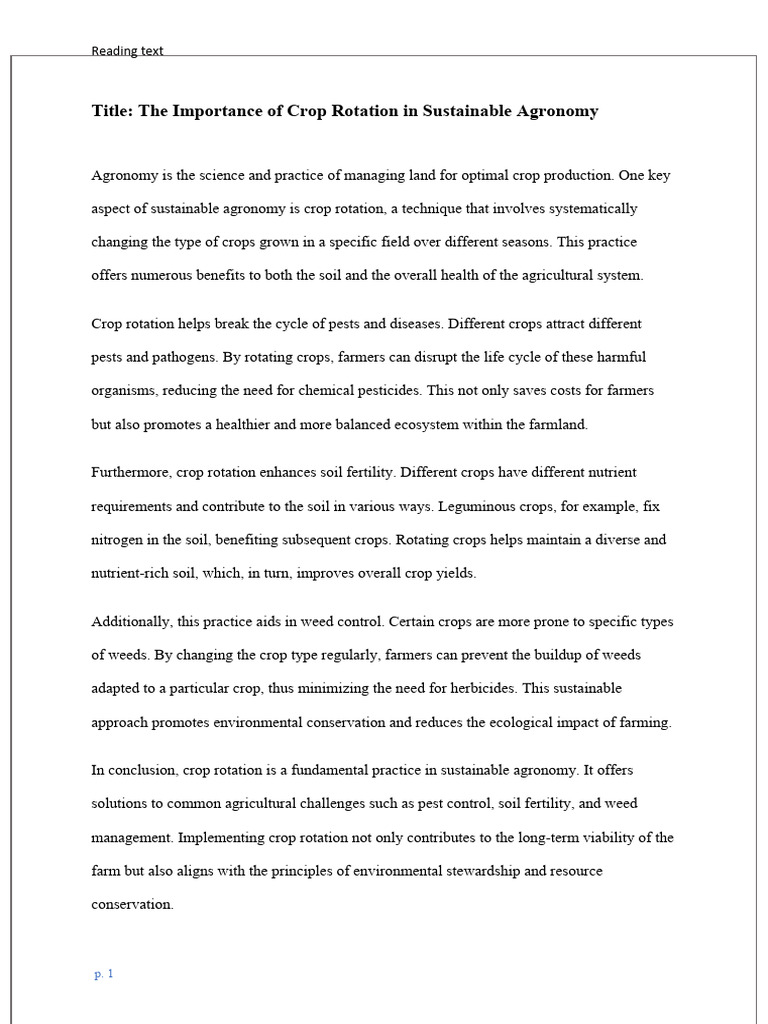 Reading text

Title: The Importance of Crop Rotation in Sustainable Agronomy

Agronomy is the science and practice of managing land for optimal crop production. One key aspect of sustainable agronomy is crop rotation, a technique that involves systematically changing the type of crops grown in a specific field over different seasons. This practice offers numerous benefits to both the soil and the overall health of the agricultural system.

Crop rotation helps break the cycle of pests and diseases. Different crops attract different pests and pathogens. By rotating crops, farmers can disrupt the life cycle of these harmful organisms, reducing the need for chemical pesticides. This not only saves costs for farmers but also promotes a healthier and more balanced ecosystem within the farmland.

Furthermore, crop rotation enhances soil fertility. Different crops have different nutrient requirements and contribute to the soil in various ways. Leguminous crops, for example, fix nitrogen in the soil, benefiting subsequent crops. Rotating crops helps maintain a diverse and nutrient-rich soil, which, in turn, improves overall crop yields.

Additionally, this practice aids in weed control. Certain crops are more prone to specific types of weeds. By changing the crop type regularly, farmers can prevent the buildup of weeds adapted to a particular crop, thus minimizing the need for herbicides. This sustainable approach promotes environmental conservation and reduces the ecological impact of farming.

In conclusion, crop rotation is a fundamental practice in sustainable agronomy. It offers solutions to common agricultural challenges such as pest control, soil fertility, and weed management. Implementing crop rotation not only contributes to the long-term viability of the farm but also aligns with the principles of environmental stewardship and resource conservation.

p. 1